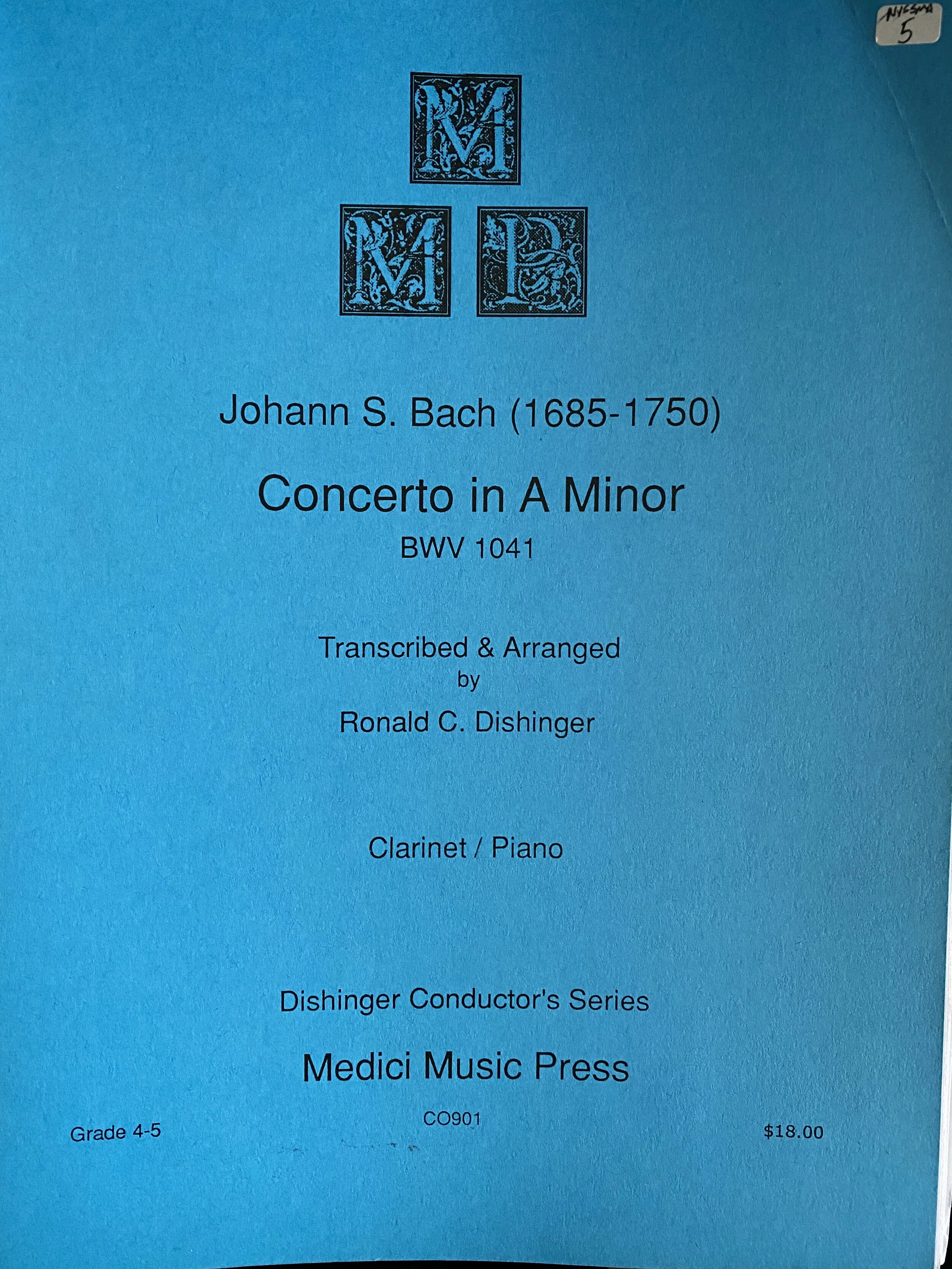 NYSSMA
5

M
M P

Johann S. Bach (1685-1750)

Concerto in A Minor
BWV 1041

Transcribed & Arranged
by
Ronald C. Dishinger

Clarinet / Piano

Dishinger Conductor's Series

Medici Music Press

Grade 4-5

CO901

$18.00